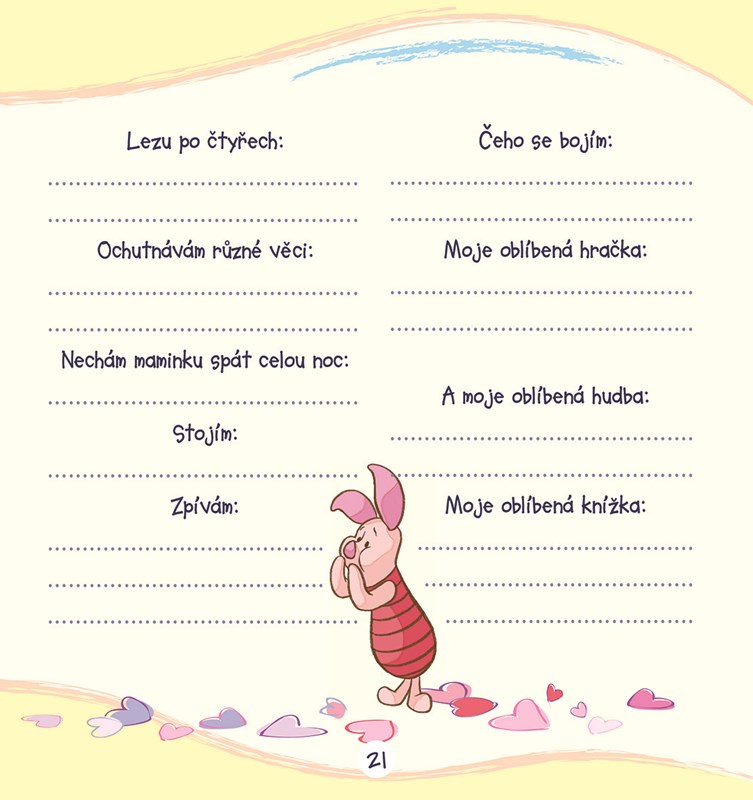 Lezu po čtyřech:

____

____

Ochutnávám různé věci:

____

____

Nechám maminku spát celou noc:

____

Stojím:

____

Zpívám:

____

____

____

Čeho se bojím:

____

____

Moje oblíbená hračka:

____

____

A moje oblíbená hudba:

____

____

Moje oblíbená knížka:

____

____

____

21